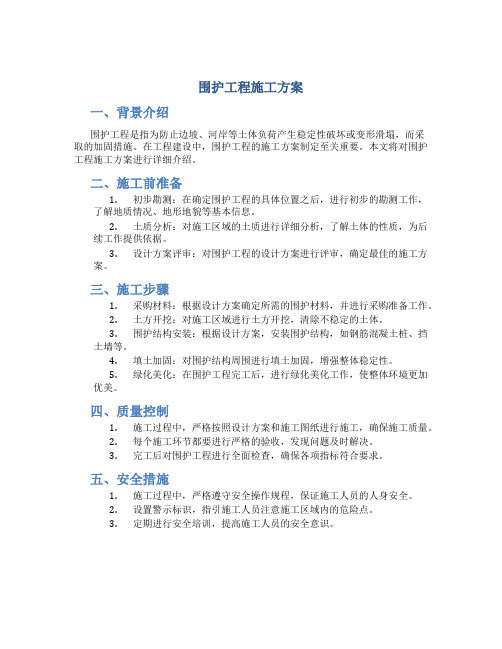 围护工程施工方案

一、背景介绍

围护工程是指为防止边坡、河岸等土体负荷产生稳定性破坏或变形滑塌，而采取的加固措施。在工程建设中，围护工程的施工方案制定至关重要。本文将对围护工程施工方案进行详细介绍。

二、施工前准备

1. 初步勘测：在确定围护工程的具体位置之后，进行初步的勘测工作，了解地质情况、地形地貌等基本信息。

2. 土质分析：对施工区域的土质进行详细分析，了解土体的性质，为后续工作提供依据。

3. 设计方案评审：对围护工程的设计方案进行评审，确定最佳的施工方案。

三、施工步骤

1. 采购材料：根据设计方案确定所需的围护材料，并进行采购准备工作。

2. 土方开挖：对施工区域进行土方开挖，清除不稳定的土体。

3. 围护结构安装：根据设计方案，安装围护结构，如钢筋混凝土桩、挡土墙等。

4. 填土加固：对围护结构周围进行填土加固，增强整体稳定性。

5. 绿化美化：在围护工程完工后，进行绿化美化工作，使整体环境更加优美。

四、质量控制

1. 施工过程中，严格按照设计方案和施工图纸进行施工，确保施工质量。

2. 每个施工环节都要进行严格的验收，发现问题及时解决。

3. 完工后对围护工程进行全面检查，确保各项指标符合要求。

五、安全措施

1. 施工过程中，严格遵守安全操作规程，保证施工人员的人身安全。

2. 设置警示标识，指引施工人员注意施工区域内的危险点。

3. 定期进行安全培训，提高施工人员的安全意识。